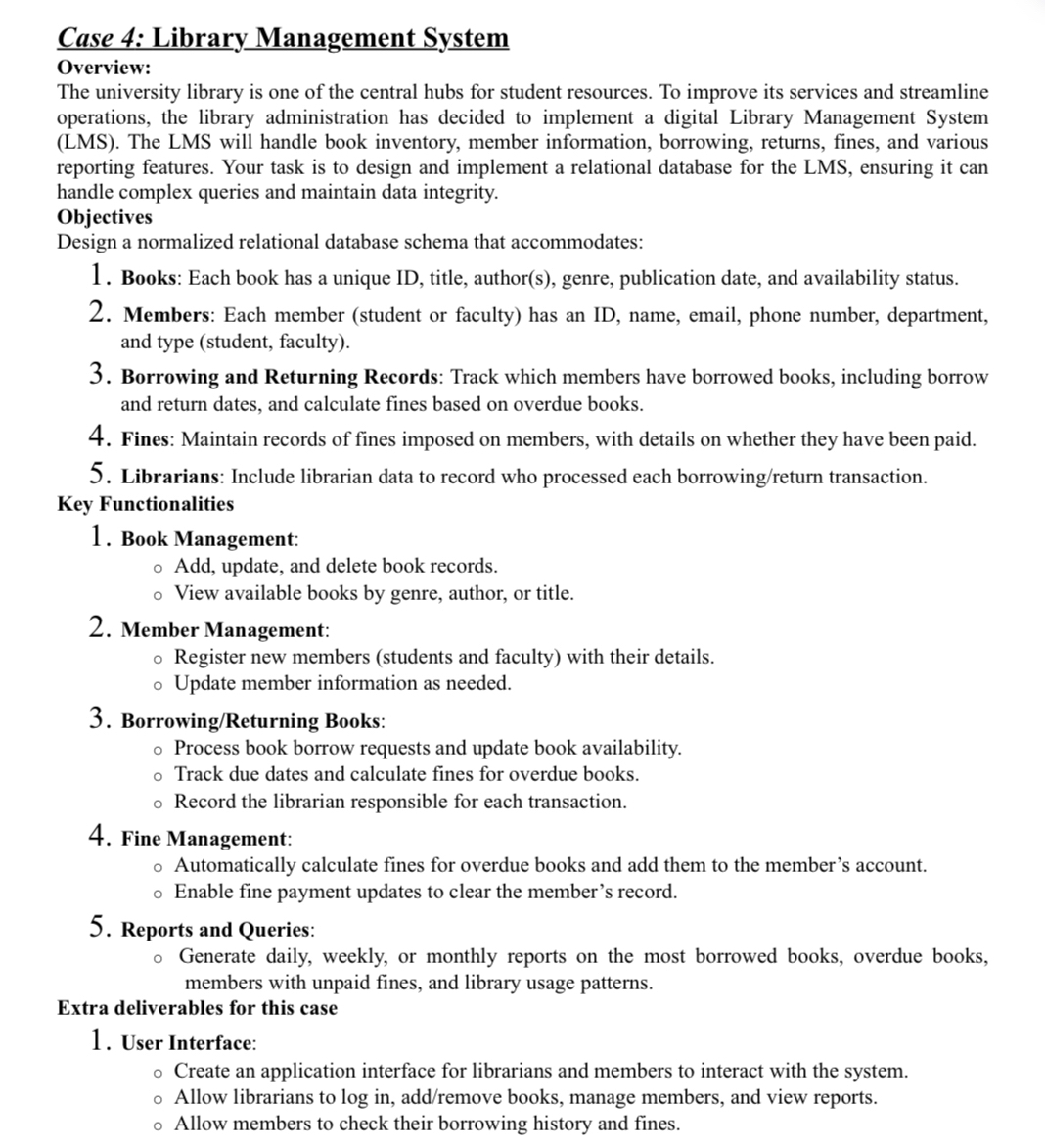 Case 4: Library Management System

Overview:
The university library is one of the central hubs for student resources. To improve its services and streamline operations, the library administration has decided to implement a digital Library Management System (LMS). The LMS will handle book inventory, member information, borrowing, returns, fines, and various reporting features. Your task is to design and implement a relational database for the LMS, ensuring it can handle complex queries and maintain data integrity.

Objectives
Design a normalized relational database schema that accommodates:

1. Books: Each book has a unique ID, title, author(s), genre, publication date, and availability status.
2. Members: Each member (student or faculty) has an ID, name, email, phone number, department, and type (student, faculty).
3. Borrowing and Returning Records: Track which members have borrowed books, including borrow and return dates, and calculate fines based on overdue books.
4. Fines: Maintain records of fines imposed on members, with details on whether they have been paid.
5. Librarians: Include librarian data to record who processed each borrowing/return transaction.

Key Functionalities

1. Book Management:
 o Add, update, and delete book records.
 o View available books by genre, author, or title.
2. Member Management:
 o Register new members (students and faculty) with their details.
 o Update member information as needed.
3. Borrowing/Returning Books:
 o Process book borrow requests and update book availability.
 o Track due dates and calculate fines for overdue books.
 o Record the librarian responsible for each transaction.
4. Fine Management:
 o Automatically calculate fines for overdue books and add them to the member's account.
 o Enable fine payment updates to clear the member's record.
5. Reports and Queries:
 o Generate daily, weekly, or monthly reports on the most borrowed books, overdue books, members with unpaid fines, and library usage patterns.

Extra deliverables for this case

1. User Interface:
 o Create an application interface for librarians and members to interact with the system.
 o Allow librarians to log in, add/remove books, manage members, and view reports.
 o Allow members to check their borrowing history and fines.